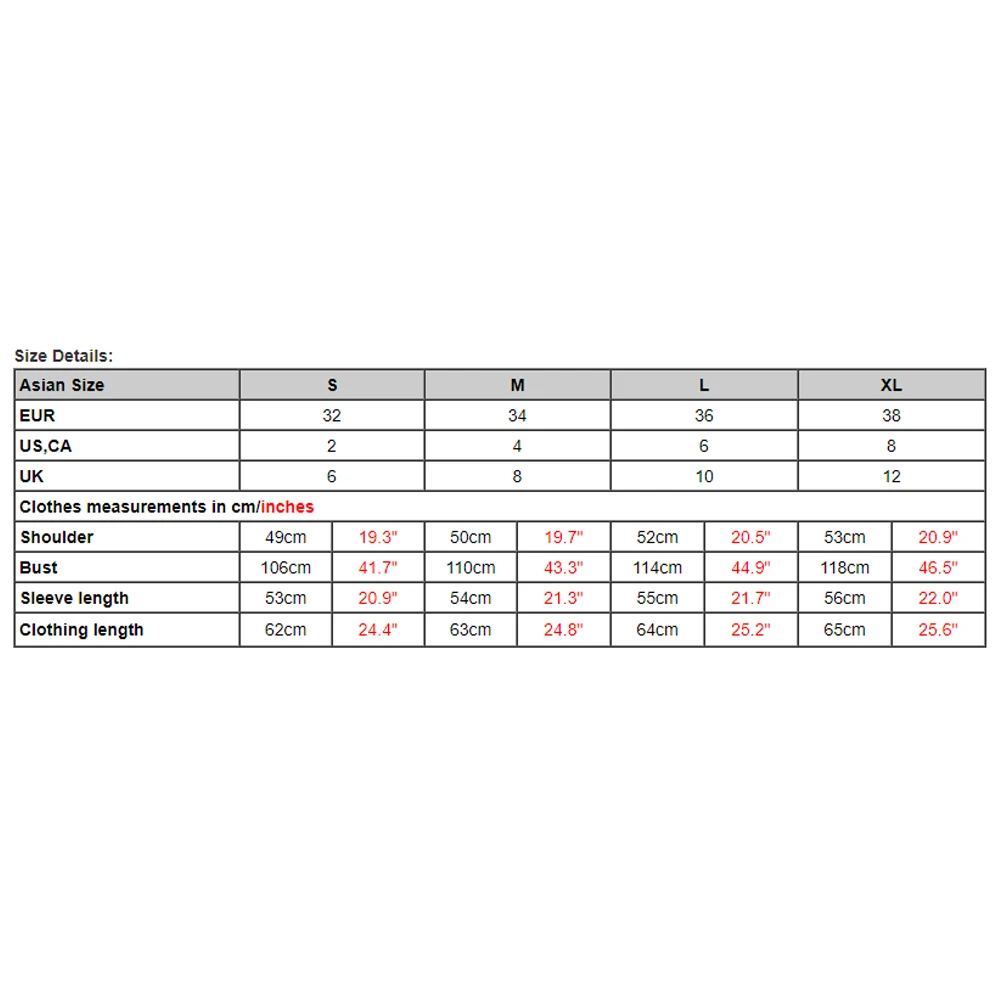 Size Details:

| Asian Size | S | | M | | L | | XL | |
|---|---|---|---|---|---|---|---|---|
| EUR | 32 | | 34 | | 36 | | 38 | |
| US,CA | 2 | | 4 | | 6 | | 8 | |
| UK | 6 | | 8 | | 10 | | 12 | |
| Clothes measurements in cm/inches | | | | | | | | |
| Shoulder | 49cm | 19.3" | 50cm | 19.7" | 52cm | 20.5" | 53cm | 20.9" |
| Bust | 106cm | 41.7" | 110cm | 43.3" | 114cm | 44.9" | 118cm | 46.5" |
| Sleeve length | 53cm | 20.9" | 54cm | 21.3" | 55cm | 21.7" | 56cm | 22.0" |
| Clothing length | 62cm | 24.4" | 63cm | 24.8" | 64cm | 25.2" | 65cm | 25.6" |